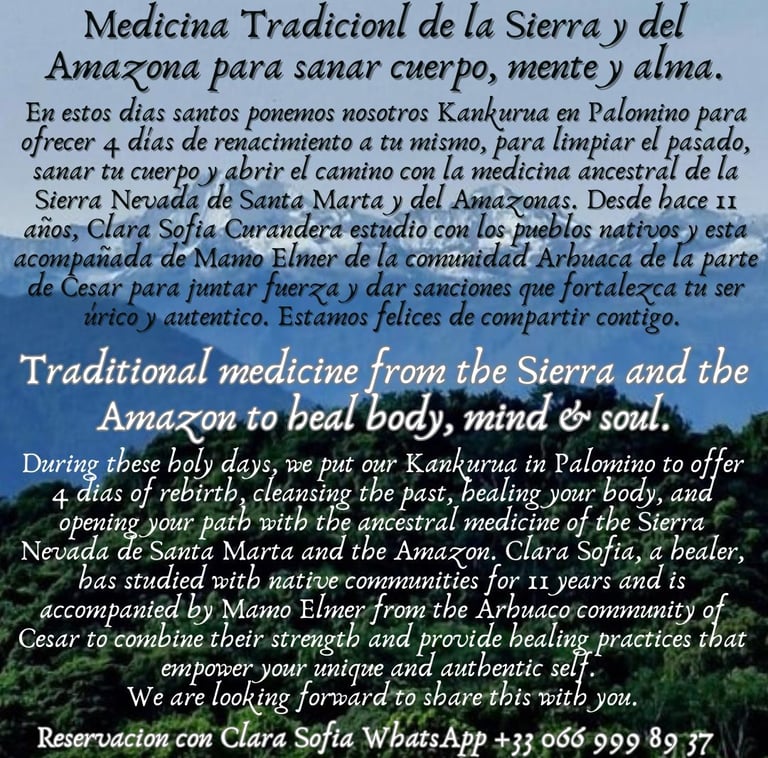 Medicina Tradicionl de la Sierra y del Amazona para sanar cuerpo, mente y alma.

En estos dias santos ponemos nosotros Kankurua en Palomino para ofrecer 4 días de renacimiento a tu mismo, para limpiar el pasado, sanar tu cuerpo y abrir el camino con la medicina ancestral de la Sierra Nevada de Santa Marta y del Amazonas. Desde hace 11 años, Clara Sofia Curandera estudio con los pueblos nativos y esta acompañada de Mamo Elmer de la comunidad Arhuaca de la parte de Cesar para juntar fuerza y dar sanciones que fortalezca tu ser úrico y autentico. Estamos felices de compartir contigo.

Traditional medicine from the Sierra and the Amazon to heal body, mind & soul.

During these holy days, we put our Kankurua in Palomino to offer 4 dias of rebirth, cleansing the past, healing your body, and opening your path with the ancestral medicine of the Sierra Nevada de Santa Marta and the Amazon. Clara Sofia, a healer, has studied with native communities for 11 years and is accompanied by Mamo Elmer from the Arhuaco community of Cesar to combine their strength and provide healing practices that empower your unique and authentic self.
We are looking forward to share this with you.

Reservacion con Clara Sofia WhatsApp +33 066 999 89 37